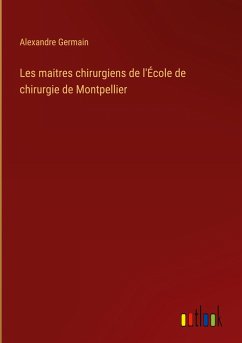 Alexandre Germain

Les maitres chirurgiens de l'École de chirurgie de Montpellier

outlook